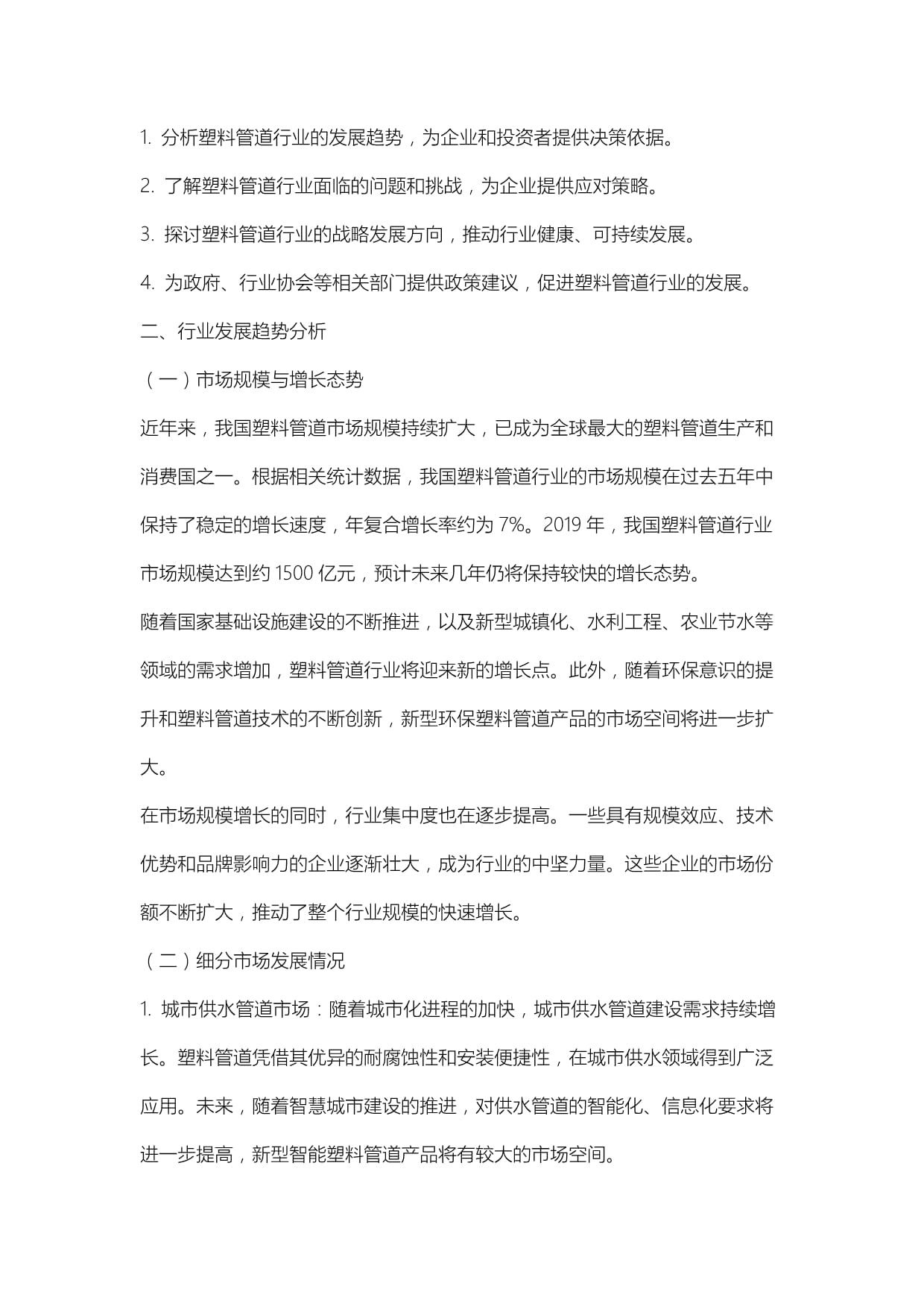 1. 分析塑料管道行业的发展趋势，为企业和投资者提供决策依据。

2. 了解塑料管道行业面临的问题和挑战，为企业提供应对策略。

3. 探讨塑料管道行业的战略发展方向，推动行业健康、可持续发展。

4. 为政府、行业协会等相关部门提供政策建议，促进塑料管道行业的发展。

二、行业发展趋势分析

（一）市场规模与增长态势

近年来，我国塑料管道市场规模持续扩大，已成为全球最大的塑料管道生产和消费国之一。根据相关统计数据，我国塑料管道行业的市场规模在过去五年中保持了稳定的增长速度，年复合增长率约为 7%。2019 年，我国塑料管道行业市场规模达到约 1500 亿元，预计未来几年仍将保持较快的增长态势。

随着国家基础设施建设的不断推进，以及新型城镇化、水利工程、农业节水等领域的需求增加，塑料管道行业将迎来新的增长点。此外，随着环保意识的提升和塑料管道技术的不断创新，新型环保塑料管道产品的市场空间将进一步扩大。

在市场规模增长的同时，行业集中度也在逐步提高。一些具有规模效应、技术优势和品牌影响力的企业逐渐壮大，成为行业的中坚力量。这些企业的市场份额不断扩大，推动了整个行业规模的快速增长。

（二）细分市场发展情况

1. 城市供水管道市场：随着城市化进程的加快，城市供水管道建设需求持续增长。塑料管道凭借其优异的耐腐蚀性和安装便捷性，在城市供水领域得到广泛应用。未来，随着智慧城市建设的推进，对供水管道的智能化、信息化要求将进一步提高，新型智能塑料管道产品将有较大的市场空间。